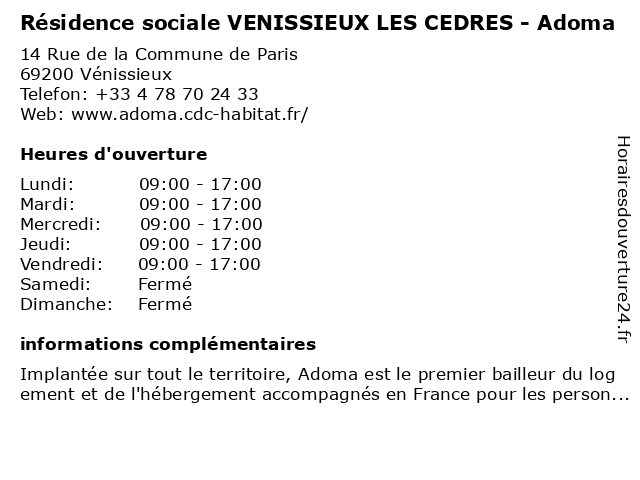 Résidence sociale VENISSIEUX LES CEDRES - Adoma

14 Rue de la Commune de Paris
69200 Vénissieux
Telefon: +33 4 78 70 24 33
Web: www.adoma.cdc-habitat.fr/

Heures d'ouverture

| | |
|---|---|
| Lundi: | 09:00 - 17:00 |
| Mardi: | 09:00 - 17:00 |
| Mercredi: | 09:00 - 17:00 |
| Jeudi: | 09:00 - 17:00 |
| Vendredi: | 09:00 - 17:00 |
| Samedi: | Fermé |
| Dimanche: | Fermé |

informations complémentaires

Implantée sur tout le territoire, Adoma est le premier bailleur du log ement et de l'hébergement accompagnés en France pour les person...

Horairesdouverture24.fr